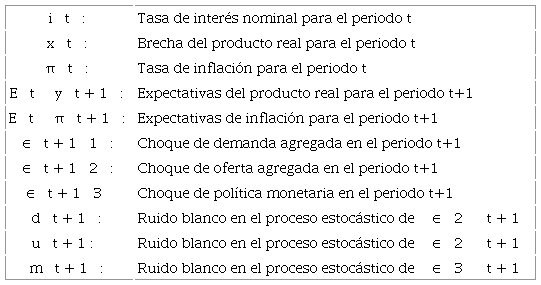 | | |
|---|---|
| i t : | Tasa de interés nominal para el periodo t |
| x t : | Brecha del producto real para el periodo t |
| π t : | Tasa de inflación para el periodo t |
| E t y t + 1 : | Expectativas del producto real para el periodo t+1 |
| E t π t + 1 : | Expectativas de inflación para el periodo t+1 |
| ∈ t + 1 1 : | Choque de demanda agregada en el periodo t+1 |
| ∈ t + 1 2 : | Choque de oferta agregada en el periodo t+1 |
| ∈ t + 1 3 | Choque de política monetaria en el periodo t+1 |
| d t + 1 : | Ruido blanco en el proceso estocástico de ∈ 2 t + 1 |
| u t + 1 : | Ruido blanco en el proceso estocástico de ∈ 2 t + 1 |
| m t + 1 : | Ruido blanco en el proceso estocástico de ∈ 3 t + 1 |